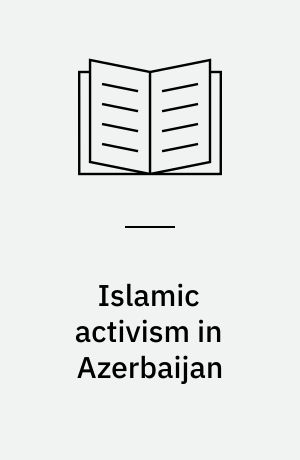 Islamic activism in Azerbaijan